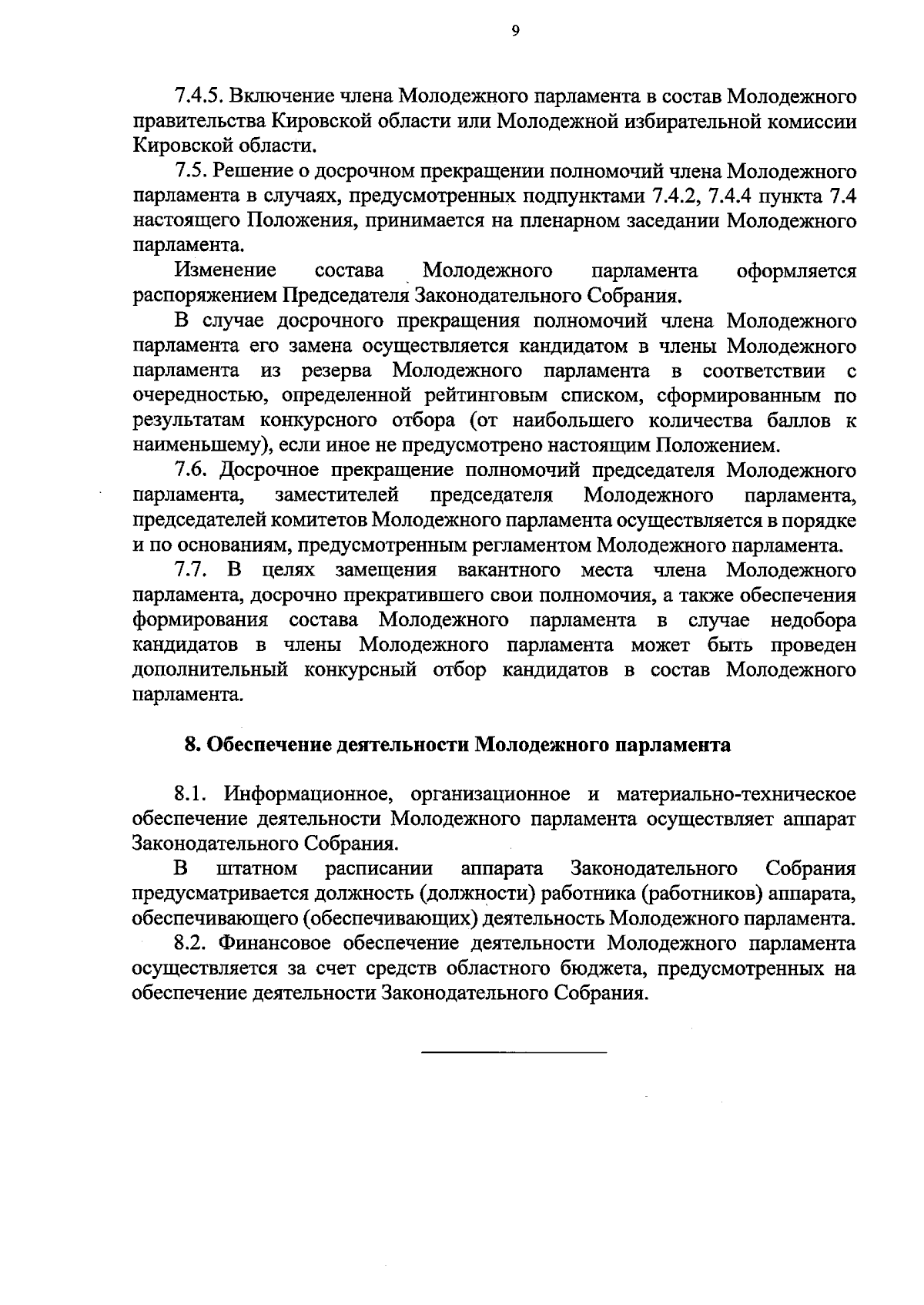 9

7.4.5. Включение члена Молодежного парламента в состав Молодежного правительства Кировской области или Молодежной избирательной комиссии Кировской области.

7.5. Решение о досрочном прекращении полномочий члена Молодежного парламента в случаях, предусмотренных подпунктами 7.4.2, 7.4.4 пункта 7.4 настоящего Положения, принимается на пленарном заседании Молодежного парламента.

Изменение состава Молодежного парламента оформляется распоряжением Председателя Законодательного Собрания.

В случае досрочного прекращения полномочий члена Молодежного парламента его замена осуществляется кандидатом в члены Молодежного парламента из резерва Молодежного парламента в соответствии с очередностью, определенной рейтинговым списком, сформированным по результатам конкурсного отбора (от наибольшего количества баллов к наименьшему), если иное не предусмотрено настоящим Положением.

7.6. Досрочное прекращение полномочий председателя Молодежного парламента, заместителей председателя Молодежного парламента, председателей комитетов Молодежного парламента осуществляется в порядке и по основаниям, предусмотренным регламентом Молодежного парламента.

7.7. В целях замещения вакантного места члена Молодежного парламента, досрочно прекратившего свои полномочия, а также обеспечения формирования состава Молодежного парламента в случае недобора кандидатов в члены Молодежного парламента может быть проведен дополнительный конкурсный отбор кандидатов в состав Молодежного парламента.

8. Обеспечение деятельности Молодежного парламента

8.1. Информационное, организационное и материально-техническое обеспечение деятельности Молодежного парламента осуществляет аппарат Законодательного Собрания.

В штатном расписании аппарата Законодательного Собрания предусматривается должность (должности) работника (работников) аппарата, обеспечивающего (обеспечивающих) деятельность Молодежного парламента.

8.2. Финансовое обеспечение деятельности Молодежного парламента осуществляется за счет средств областного бюджета, предусмотренных на обеспечение деятельности Законодательного Собрания.